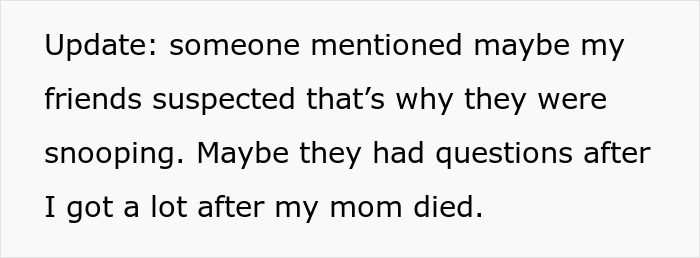 Update: someone mentioned maybe my friends suspected that’s why they were snooping. Maybe they had questions after I got a lot after my mom died.